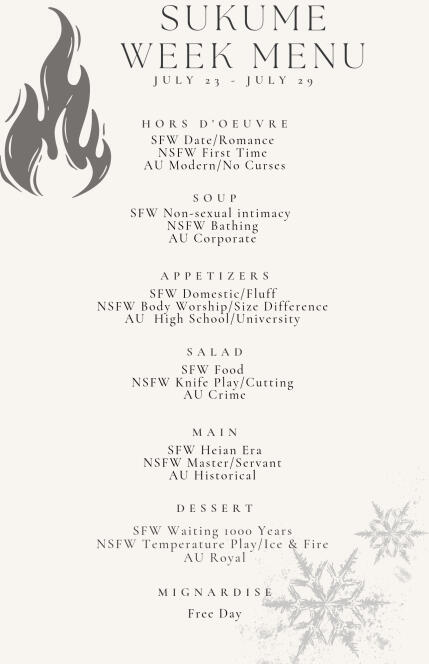 SUKUME
WEEK MENU
JULY 23 - JULY 29

HORS D'OEUVRE
SFW Date/Romance
NSFW First Time
AU Modern/No Curses

SOUP
SFW Non-sexual intimacy
NSFW Bathing
AU Corporate

APPETIZERS
SFW Domestic/Fluff
NSFW Body Worship/Size Difference
AU High School/University

SALAD
SFW Food
NSFW Knife Play/Cutting
AU Crime

MAIN
SFW Heian Era
NSFW Master/Servant
AU Historical

DESSERT
SFW Waiting 1000 Years
NSFW Temperature Play/Ice & Fire
AU Royal

MIGNARDISE
Free Day